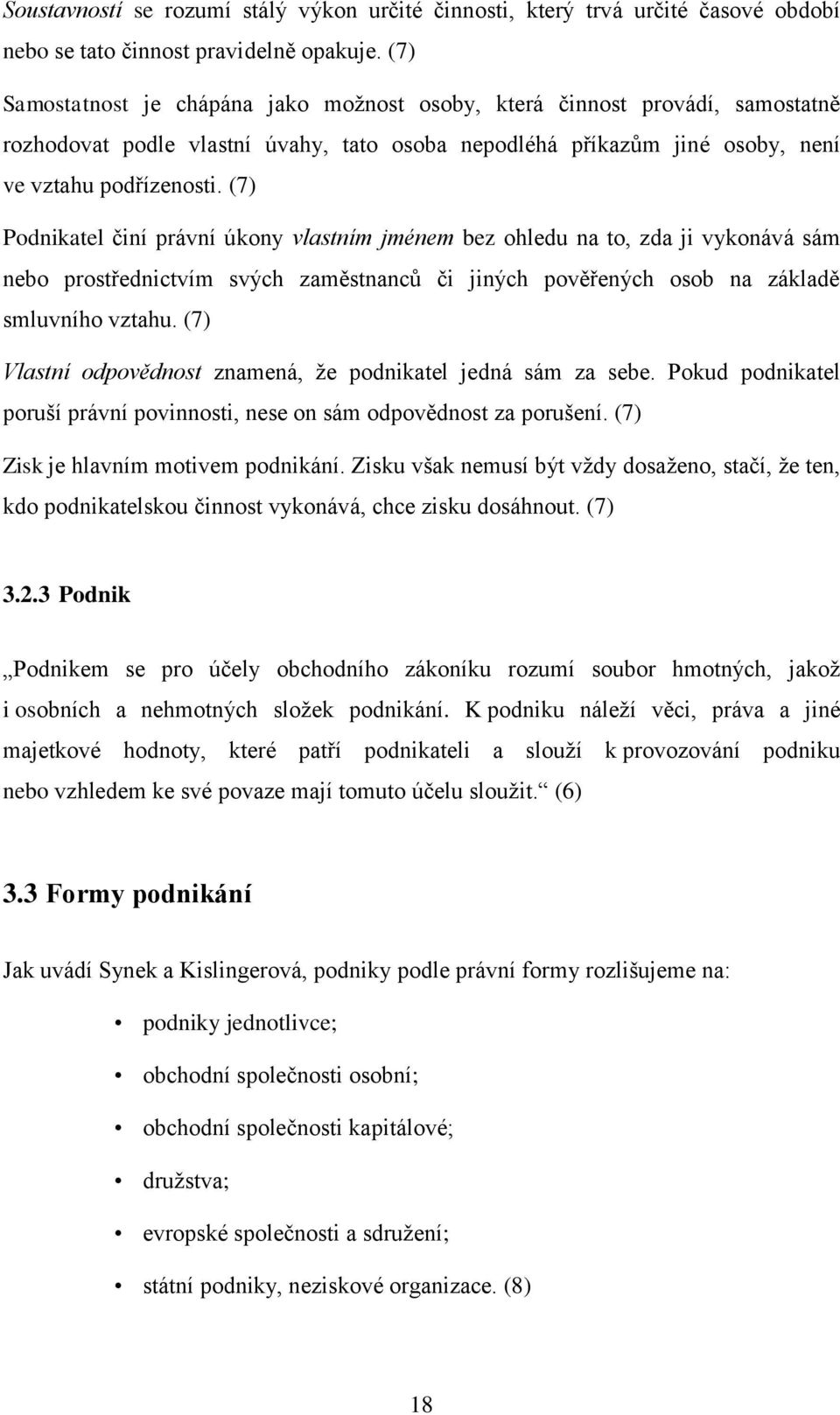 Soustavností se rozumí stálý výkon určité činnosti, který trvá určité časové období nebo se tato činnost pravidelně opakuje. (7)

Samostatnost je chápána jako možnost osoby, která činnost provádí, samostatně rozhodovat podle vlastní úvahy, tato osoba nepodléhá příkazům jiné osoby, není ve vztahu podřízenosti. (7)

Podnikatel činí právní úkony vlastním jménem bez ohledu na to, zda ji vykonává sám nebo prostřednictvím svých zaměstnanců či jiných pověřených osob na základě smluvního vztahu. (7)

Vlastní odpovědnost znamená, že podnikatel jedná sám za sebe. Pokud podnikatel poruší právní povinnosti, nese on sám odpovědnost za porušení. (7)

Zisk je hlavním motivem podnikání. Zisku však nemusí být vždy dosaženo, stačí, že ten, kdo podnikatelskou činnost vykonává, chce zisku dosáhnout. (7)

3.2.3 Podnik

„Podnikem se pro účely obchodního zákoníku rozumí soubor hmotných, jakož i osobních a nehmotných složek podnikání. K podniku náleží věci, práva a jiné majetkové hodnoty, které patří podnikateli a slouží k provozování podniku nebo vzhledem ke své povaze mají tomuto účelu sloužit.“ (6)

3.3 Formy podnikání

Jak uvádí Synek a Kislingerová, podniky podle právní formy rozlišujeme na:

• podniky jednotlivce;
• obchodní společnosti osobní;
• obchodní společnosti kapitálové;
• družstva;
• evropské společnosti a sdružení;
• státní podniky, neziskové organizace. (8)

18